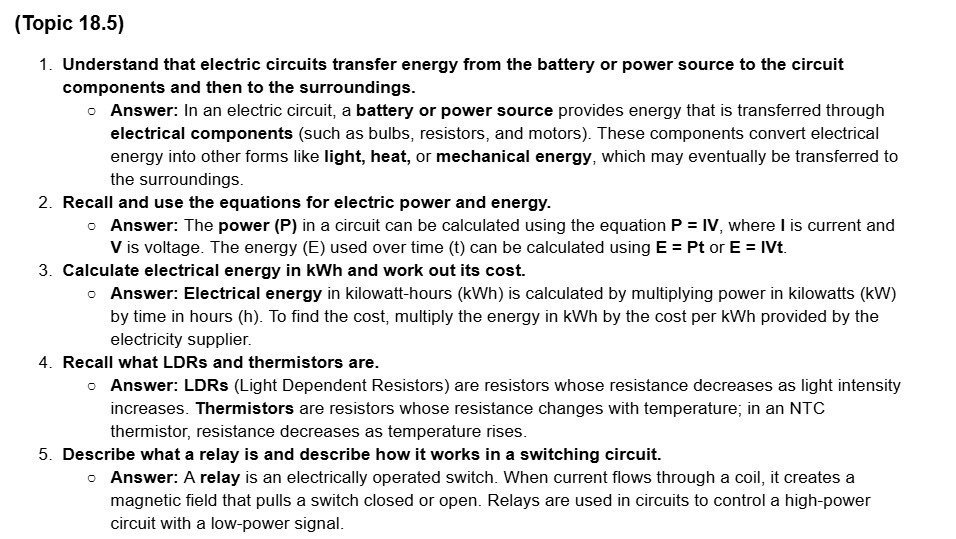 (Topic 18.5)

1. Understand that electric circuits transfer energy from the battery or power source to the circuit components and then to the surroundings.
   ○ Answer: In an electric circuit, a battery or power source provides energy that is transferred through electrical components (such as bulbs, resistors, and motors). These components convert electrical energy into other forms like light, heat, or mechanical energy, which may eventually be transferred to the surroundings.
2. Recall and use the equations for electric power and energy.
   ○ Answer: The power (P) in a circuit can be calculated using the equation P = IV, where I is current and V is voltage. The energy (E) used over time (t) can be calculated using E = Pt or E = IVt.
3. Calculate electrical energy in kWh and work out its cost.
   ○ Answer: Electrical energy in kilowatt-hours (kWh) is calculated by multiplying power in kilowatts (kW) by time in hours (h). To find the cost, multiply the energy in kWh by the cost per kWh provided by the electricity supplier.
4. Recall what LDRs and thermistors are.
   ○ Answer: LDRs (Light Dependent Resistors) are resistors whose resistance decreases as light intensity increases. Thermistors are resistors whose resistance changes with temperature; in an NTC thermistor, resistance decreases as temperature rises.
5. Describe what a relay is and describe how it works in a switching circuit.
   ○ Answer: A relay is an electrically operated switch. When current flows through a coil, it creates a magnetic field that pulls a switch closed or open. Relays are used in circuits to control a high-power circuit with a low-power signal.